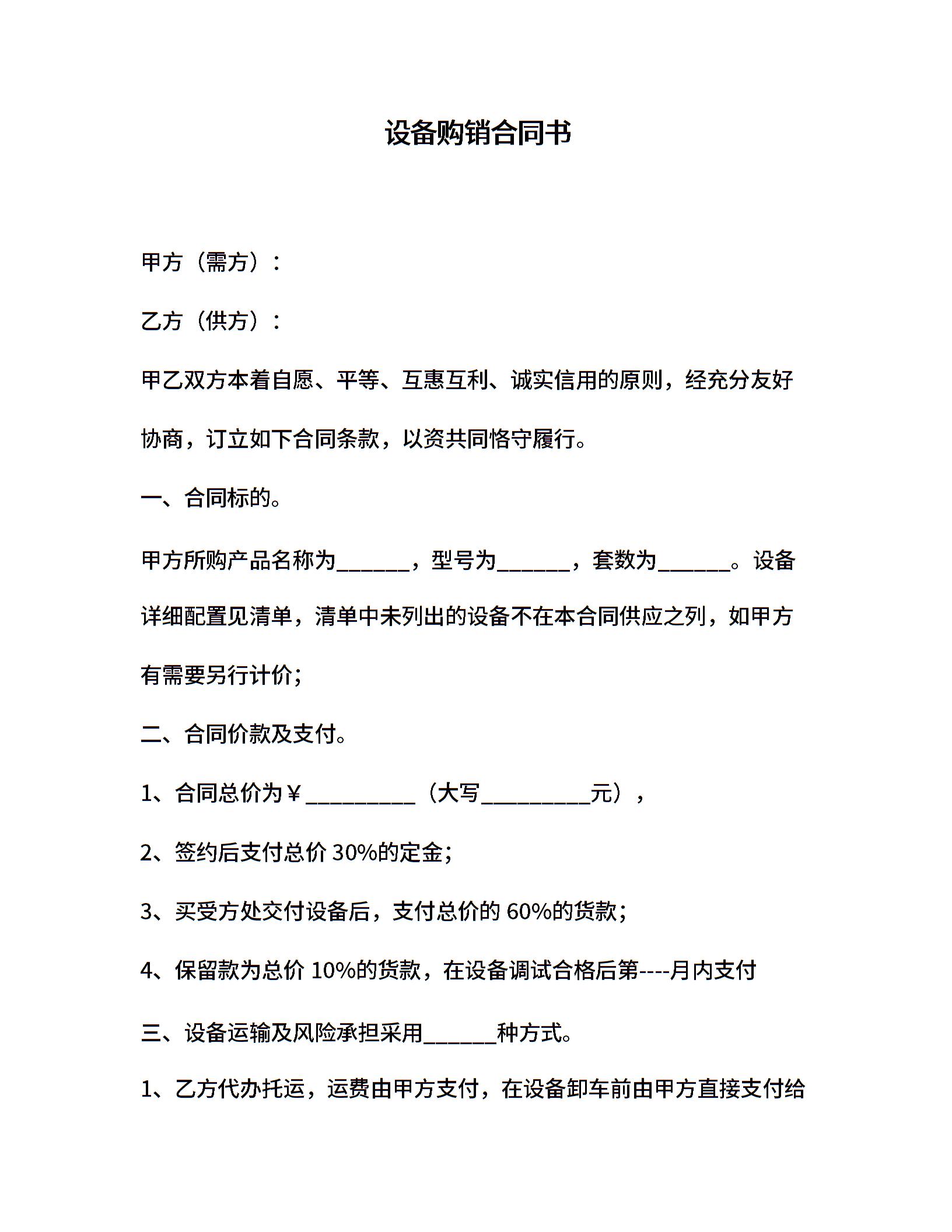 设备购销合同书

甲方（需方）：

乙方（供方）：

甲乙双方本着自愿、平等、互惠互利、诚实信用的原则，经充分友好协商，订立如下合同条款，以资共同恪守履行。

一、合同标的。

甲方所购产品名称为______，型号为______，套数为______。设备详细配置见清单，清单中未列出的设备不在本合同供应之列，如甲方有需要另行计价；

二、合同价款及支付。

1、合同总价为￥_________（大写_________元），

2、签约后支付总价 30%的定金；

3、买受方处交付设备后，支付总价的 60%的货款；

4、保留款为总价 10%的货款，在设备调试合格后第----月内支付

三、设备运输及风险承担采用______种方式。

1、乙方代办托运，运费由甲方支付，在设备卸车前由甲方直接支付给